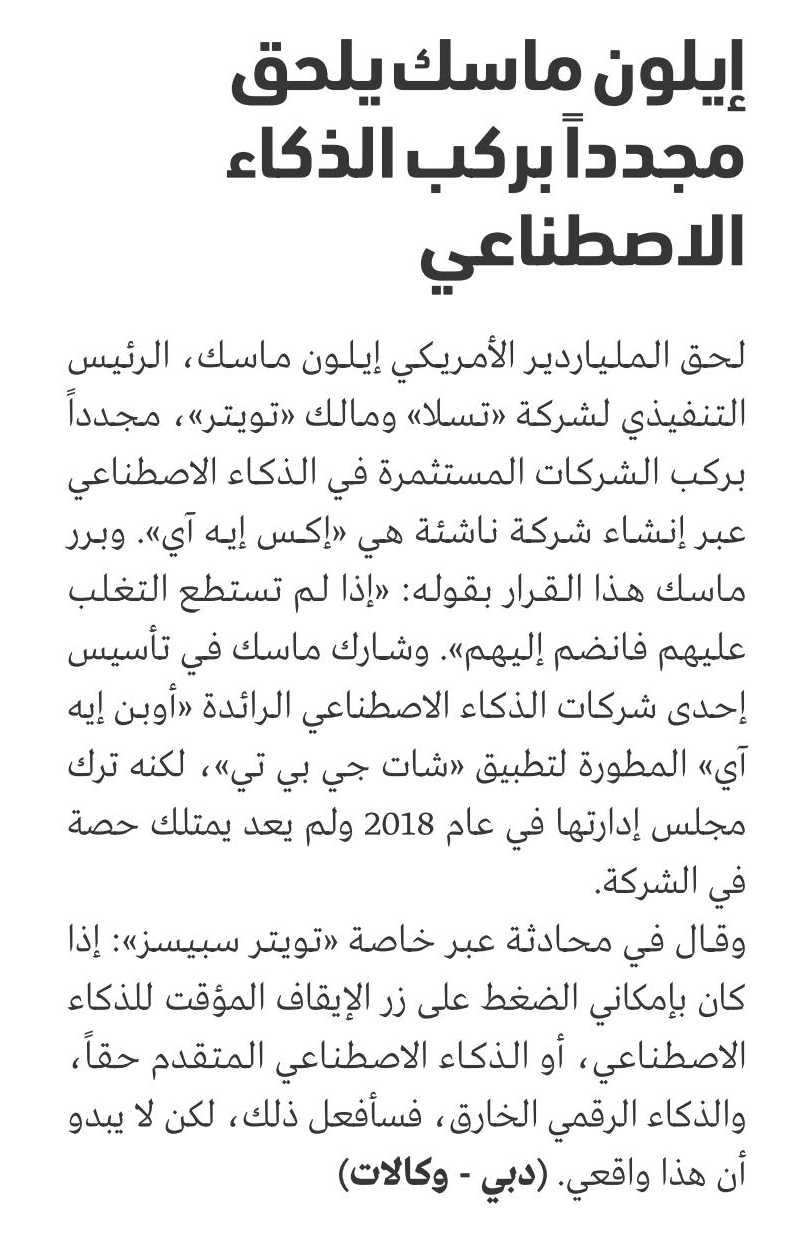 إيلون ماسك يلحق مجدداً بركب الذكاء الاصطناعي

لحق الملياردير الأمريكي إيلون ماسك، الرئيس التنفيذي لشركة «تسلا» ومالك «تويتر»، مجدداً بركب الشركات المستثمرة في الذكاء الاصطناعي عبر إنشاء شركة ناشئة هي «إكس إيه آي». وبرر ماسك هذا القرار بقوله: «إذا لم تستطع التغلب عليهم فانضم إليهم». وشارك ماسك في تأسيس إحدى شركات الذكاء الاصطناعي الرائدة «أوبن إيه آي» المطورة لتطبيق «شات جي بي تي»، لكنه ترك مجلس إدارتها في عام 2018 ولم يعد يمتلك حصة في الشركة.
وقال في محادثة عبر خاصة «تويتر سبيسز»: إذا كان بإمكاني الضغط على زر الإيقاف المؤقت للذكاء الاصطناعي، أو الذكاء الاصطناعي المتقدم حقاً، والذكاء الرقمي الخارق، فسأفعل ذلك، لكن لا يبدو أن هذا واقعي. (دبي - وكالات)